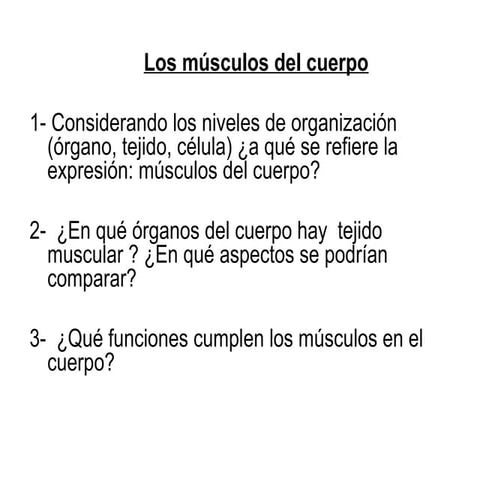 Los músculos del cuerpo

1- Considerando los niveles de organización (órgano, tejido, célula) ¿a qué se refiere la expresión: músculos del cuerpo?

2- ¿En qué órganos del cuerpo hay tejido muscular ? ¿En qué aspectos se podrían comparar?

3- ¿Qué funciones cumplen los músculos en el cuerpo?